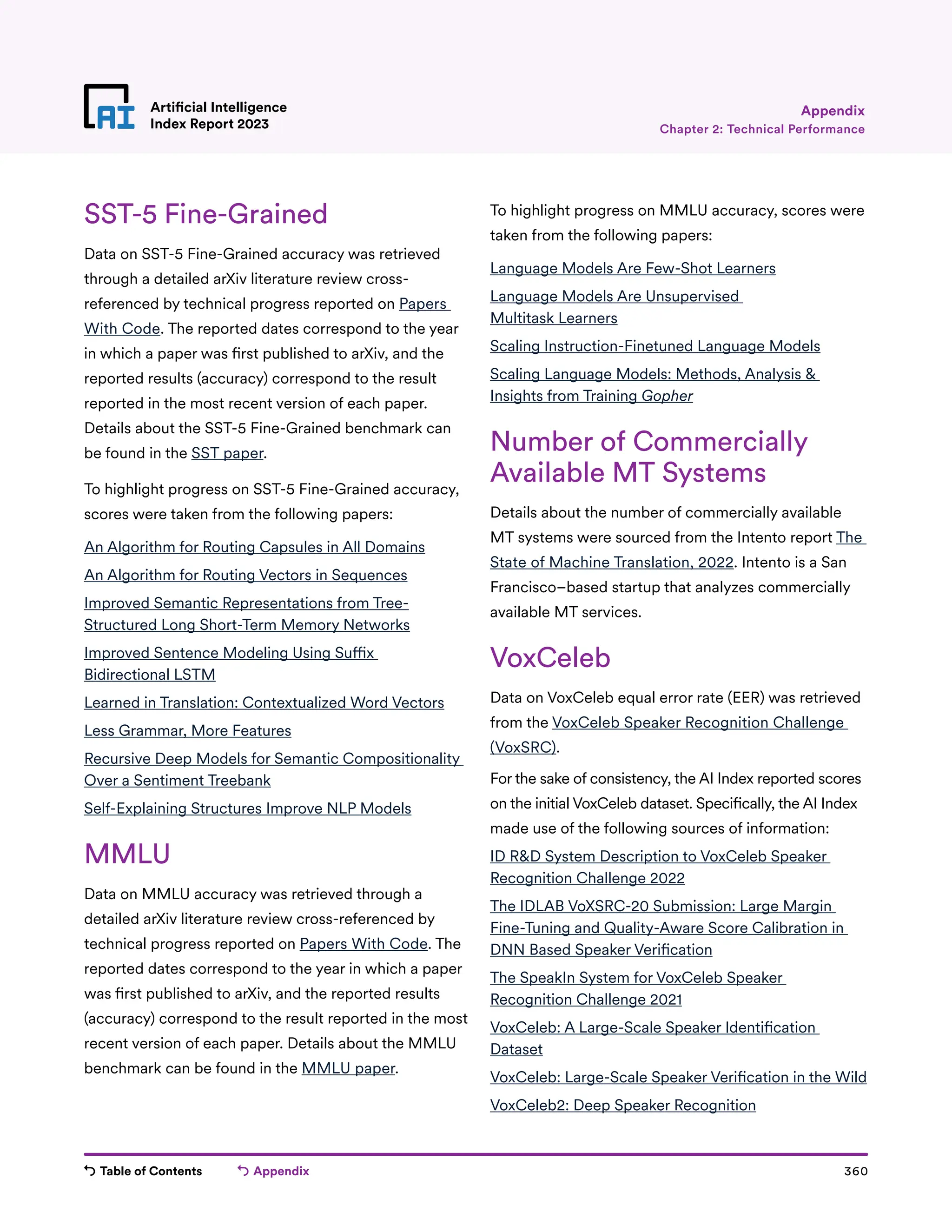 AI Artificial Intelligence Index Report 2023

Appendix
Chapter 2: Technical Performance

SST-5 Fine-Grained

Data on SST-5 Fine-Grained accuracy was retrieved through a detailed arXiv literature review cross-referenced by technical progress reported on Papers With Code. The reported dates correspond to the year in which a paper was first published to arXiv, and the reported results (accuracy) correspond to the result reported in the most recent version of each paper. Details about the SST-5 Fine-Grained benchmark can be found in the SST paper.

To highlight progress on SST-5 Fine-Grained accuracy, scores were taken from the following papers:

An Algorithm for Routing Capsules in All Domains

An Algorithm for Routing Vectors in Sequences

Improved Semantic Representations from Tree-Structured Long Short-Term Memory Networks

Improved Sentence Modeling Using Suffix Bidirectional LSTM

Learned in Translation: Contextualized Word Vectors

Less Grammar, More Features

Recursive Deep Models for Semantic Compositionality Over a Sentiment Treebank

Self-Explaining Structures Improve NLP Models

MMLU

Data on MMLU accuracy was retrieved through a detailed arXiv literature review cross-referenced by technical progress reported on Papers With Code. The reported dates correspond to the year in which a paper was first published to arXiv, and the reported results (accuracy) correspond to the result reported in the most recent version of each paper. Details about the MMLU benchmark can be found in the MMLU paper.

To highlight progress on MMLU accuracy, scores were taken from the following papers:

Language Models Are Few-Shot Learners

Language Models Are Unsupervised Multitask Learners

Scaling Instruction-Finetuned Language Models

Scaling Language Models: Methods, Analysis & Insights from Training Gopher

Number of Commercially Available MT Systems

Details about the number of commercially available MT systems were sourced from the Intento report The State of Machine Translation, 2022. Intento is a San Francisco–based startup that analyzes commercially available MT services.

VoxCeleb

Data on VoxCeleb equal error rate (EER) was retrieved from the VoxCeleb Speaker Recognition Challenge (VoxSRC).

For the sake of consistency, the AI Index reported scores on the initial VoxCeleb dataset. Specifically, the AI Index made use of the following sources of information:

ID R&D System Description to VoxCeleb Speaker Recognition Challenge 2022

The IDLAB VoXSRC-20 Submission: Large Margin Fine-Tuning and Quality-Aware Score Calibration in DNN Based Speaker Verification

The SpeakIn System for VoxCeleb Speaker Recognition Challenge 2021

VoxCeleb: A Large-Scale Speaker Identification Dataset

VoxCeleb: Large-Scale Speaker Verification in the Wild

VoxCeleb2: Deep Speaker Recognition

Table of Contents   Appendix   360